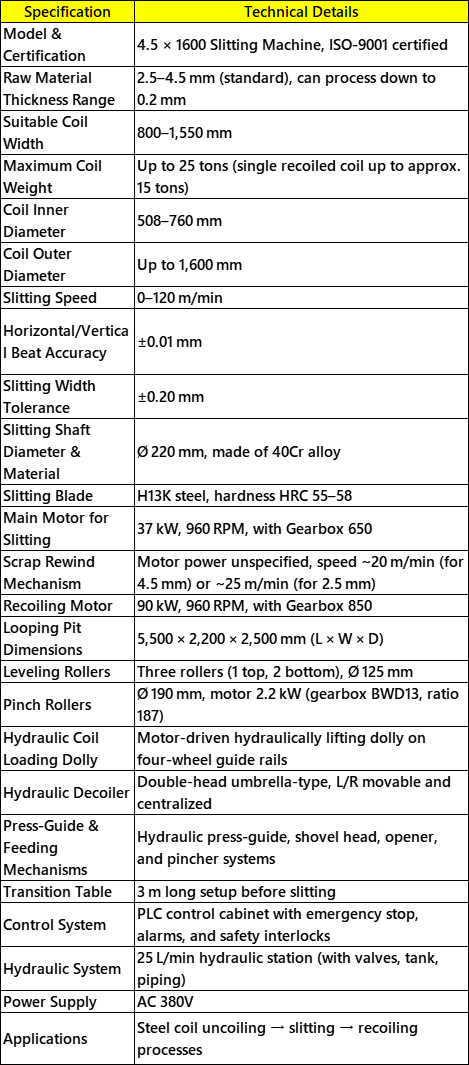 | Specification | Technical Details |
|---|---|
| Model & Certification | 4.5 × 1600 Slitting Machine, ISO-9001 certified |
| Raw Material Thickness Range | 2.5–4.5 mm (standard), can process down to 0.2 mm |
| Suitable Coil Width | 800–1,550 mm |
| Maximum Coil Weight | Up to 25 tons (single recoiled coil up to approx. 15 tons) |
| Coil Inner Diameter | 508–760 mm |
| Coil Outer Diameter | Up to 1,600 mm |
| Slitting Speed | 0–120 m/min |
| Horizontal/Vertical Beat Accuracy | ±0.01 mm |
| Slitting Width Tolerance | ±0.20 mm |
| Slitting Shaft Diameter & Material | Ø 220 mm, made of 40Cr alloy |
| Slitting Blade | H13K steel, hardness HRC 55–58 |
| Main Motor for Slitting | 37 kW, 960 RPM, with Gearbox 650 |
| Scrap Rewind Mechanism | Motor power unspecified, speed ~20 m/min (for 4.5 mm) or ~25 m/min (for 2.5 mm) |
| Recoiling Motor | 90 kW, 960 RPM, with Gearbox 850 |
| Looping Pit Dimensions | 5,500 × 2,200 × 2,500 mm (L × W × D) |
| Leveling Rollers | Three rollers (1 top, 2 bottom), Ø 125 mm |
| Pinch Rollers | Ø 190 mm, motor 2.2 kW (gearbox BWD13, ratio 187) |
| Hydraulic Coil Loading Dolly | Motor-driven hydraulically lifting dolly on four-wheel guide rails |
| Hydraulic Decoiler | Double-head umbrella-type, L/R movable and centralized |
| Press-Guide & Feeding Mechanisms | Hydraulic press-guide, shovel head, opener, and pincher systems |
| Transition Table | 3 m long setup before slitting |
| Control System | PLC control cabinet with emergency stop, alarms, and safety interlocks |
| Hydraulic System | 25 L/min hydraulic station (with valves, tank, piping) |
| Power Supply | AC 380V |
| Applications | Steel coil uncoiling → slitting → recoiling processes |